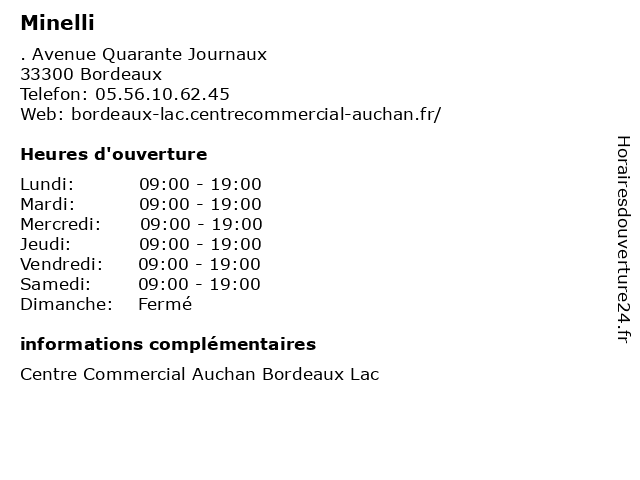 Minelli

. Avenue Quarante Journaux
33300 Bordeaux
Telefon: 05.56.10.62.45
Web: bordeaux-lac.centrecommercial-auchan.fr/

Heures d'ouverture

| | |
|---|---|
| Lundi: | 09:00 - 19:00 |
| Mardi: | 09:00 - 19:00 |
| Mercredi: | 09:00 - 19:00 |
| Jeudi: | 09:00 - 19:00 |
| Vendredi: | 09:00 - 19:00 |
| Samedi: | 09:00 - 19:00 |
| Dimanche: | Fermé |

informations complémentaires

Centre Commercial Auchan Bordeaux Lac

Horairesdouverture24.fr